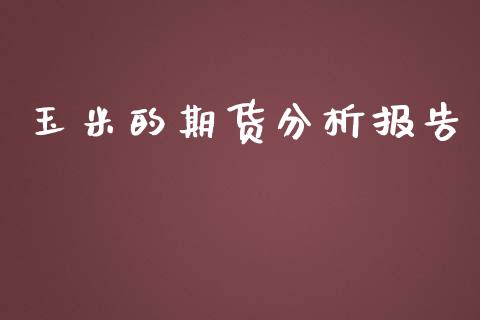 玉米的期货分析报告